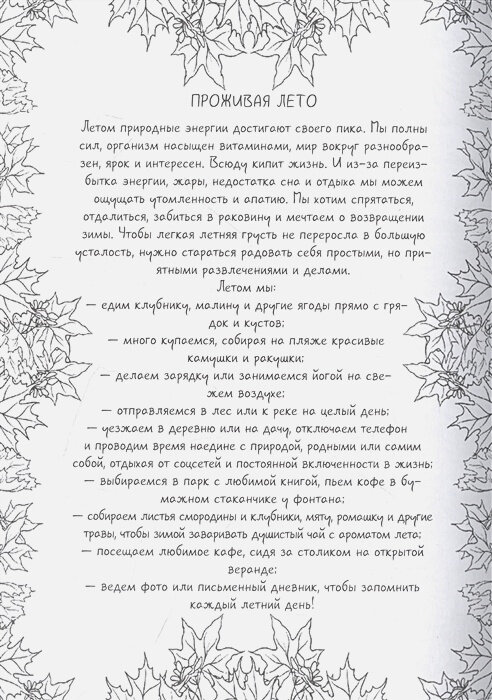 ПРОЖИВАЯ ЛЕТО

Летом природные энергии достигают своего пика. Мы полны сил, организм насыщен витаминами, мир вокруг разнообразен, ярок и интересен. Всюду кипит жизнь. И из-за переизбытка энергии, жары, недостатка сна и отдыха мы можем ощущать утомленность и апатию. Мы хотим спрятаться, отдалиться, забиться в раковину и мечтаем о возвращении зимы. Чтобы легкая летняя грусть не переросла в большую усталость, нужно стараться радовать себя простыми, но приятными развлечениями и делами.

Летом мы:
— едим клубнику, малину и другие ягоды прямо с грядок и кустов;
— много купаемся, собирая на пляже красивые камушки и ракушки;
— делаем зарядку или занимаемся йогой на свежем воздухе;
— отправляемся в лес или к реке на целый день;
— уезжаем в деревню или на дачу, отключаем телефон и проводим время наедине с природой, родными или самим собой, отдыхая от соцсетей и постоянной включенности в жизнь;
— выбираемся в парк с любимой книгой, пьем кофе в бумажном стаканчике у фонтана;
— собираем листья смородины и клубники, мяту, ромашку и другие травы, чтобы зимой заваривать душистый чай с ароматом лета;
— посещаем любимое кафе, сидя за столиком на открытой веранде;
— ведем фото или письменный дневник, чтобы запомнить каждый летний день!